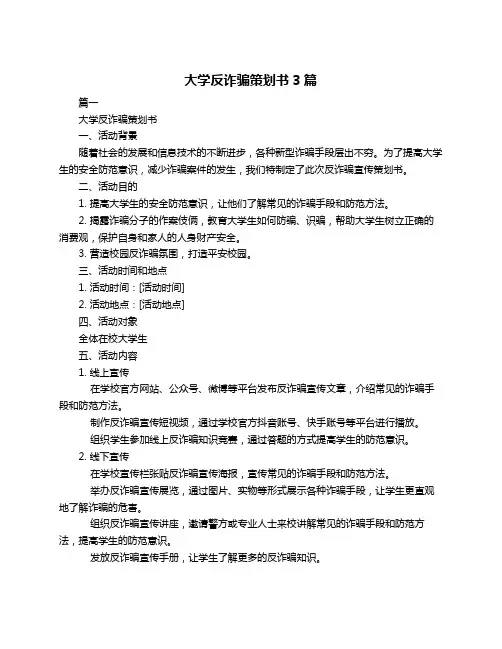 大学反诈骗策划书 3 篇

篇一

大学反诈骗策划书

一、活动背景

随着社会的发展和信息技术的不断进步，各种新型诈骗手段层出不穷。为了提高大学生的安全防范意识，减少诈骗案件的发生，我们特制定了此次反诈骗宣传策划书。

二、活动目的

1. 提高大学生的安全防范意识，让他们了解常见的诈骗手段和防范方法。

2. 揭露诈骗分子的作案伎俩，教育大学生如何防骗、识骗，帮助大学生树立正确的消费观，保护自身和家人的人身财产安全。

3. 营造校园反诈骗氛围，打造平安校园。

三、活动时间和地点

1. 活动时间：[活动时间]

2. 活动地点：[活动地点]

四、活动对象

全体在校大学生

五、活动内容

1. 线上宣传

在学校官方网站、公众号、微博等平台发布反诈骗宣传文章，介绍常见的诈骗手段和防范方法。

制作反诈骗宣传短视频，通过学校官方抖音账号、快手账号等平台进行播放。

组织学生参加线上反诈骗知识竞赛，通过答题的方式提高学生的防范意识。

2. 线下宣传

在学校宣传栏张贴反诈骗宣传海报，宣传常见的诈骗手段和防范方法。

举办反诈骗宣传展览，通过图片、实物等形式展示各种诈骗手段，让学生更直观地了解诈骗的危害。

组织反诈骗宣传讲座，邀请警方或专业人士来校讲解常见的诈骗手段和防范方法，提高学生的防范意识。

发放反诈骗宣传手册，让学生了解更多的反诈骗知识。